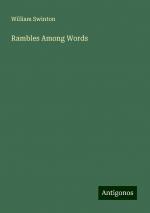 William Swinton

Rambles Among Words

Antigonos